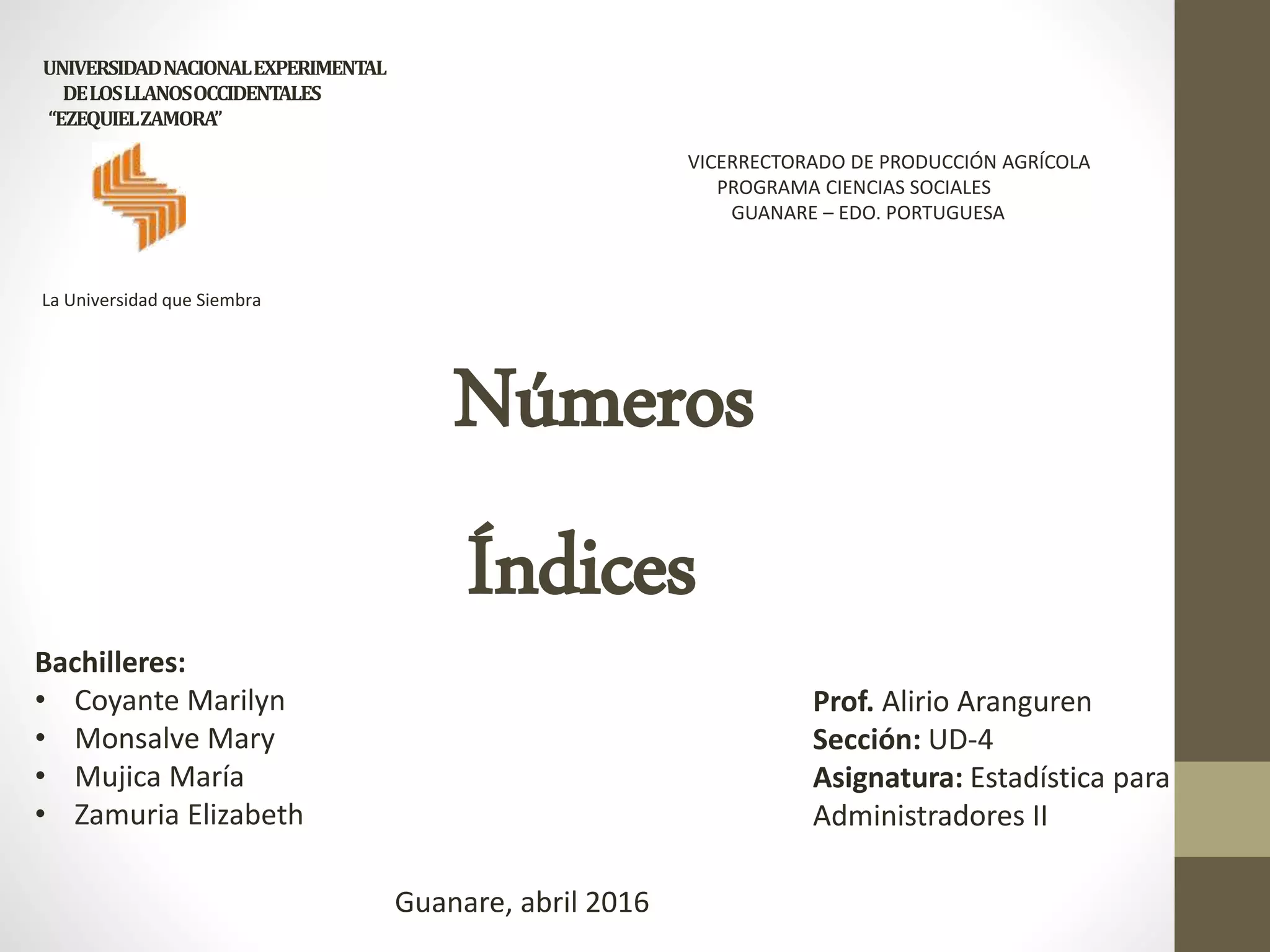 UNIVERSIDAD NACIONAL EXPERIMENTAL
DE LOS LLANOS OCCIDENTALES
"EZEQUIEL ZAMORA"

VICERRECTORADO DE PRODUCCIÓN AGRÍCOLA
PROGRAMA CIENCIAS SOCIALES
GUANARE – EDO. PORTUGUESA

La Universidad que Siembra

Números

Índices

Bachilleres:
• Coyante Marilyn
• Monsalve Mary
• Mujica María
• Zamuria Elizabeth

Prof. Alirio Aranguren
Sección: UD-4
Asignatura: Estadística para Administradores II

Guanare, abril 2016